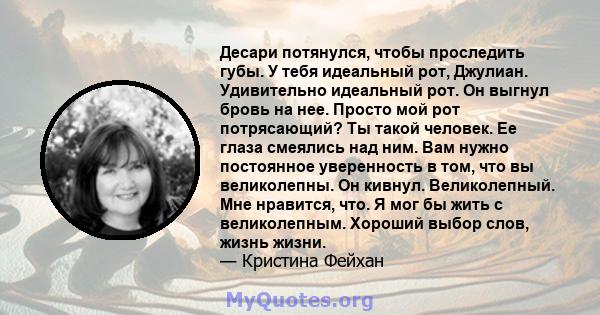 Десари потянулся, чтобы проследить губы. У тебя идеальный рот, Джулиан. Удивительно идеальный рот. Он выгнул бровь на нее. Просто мой рот потрясающий? Ты такой человек. Ее глаза смеялись над ним. Вам нужно постоянное уверенность в том, что вы великолепны. Он кивнул. Великолепный. Мне нравится, что. Я мог бы жить с великолепным. Хороший выбор слов, жизнь жизни.
— Кристина Фейхан

MyQuotes.org